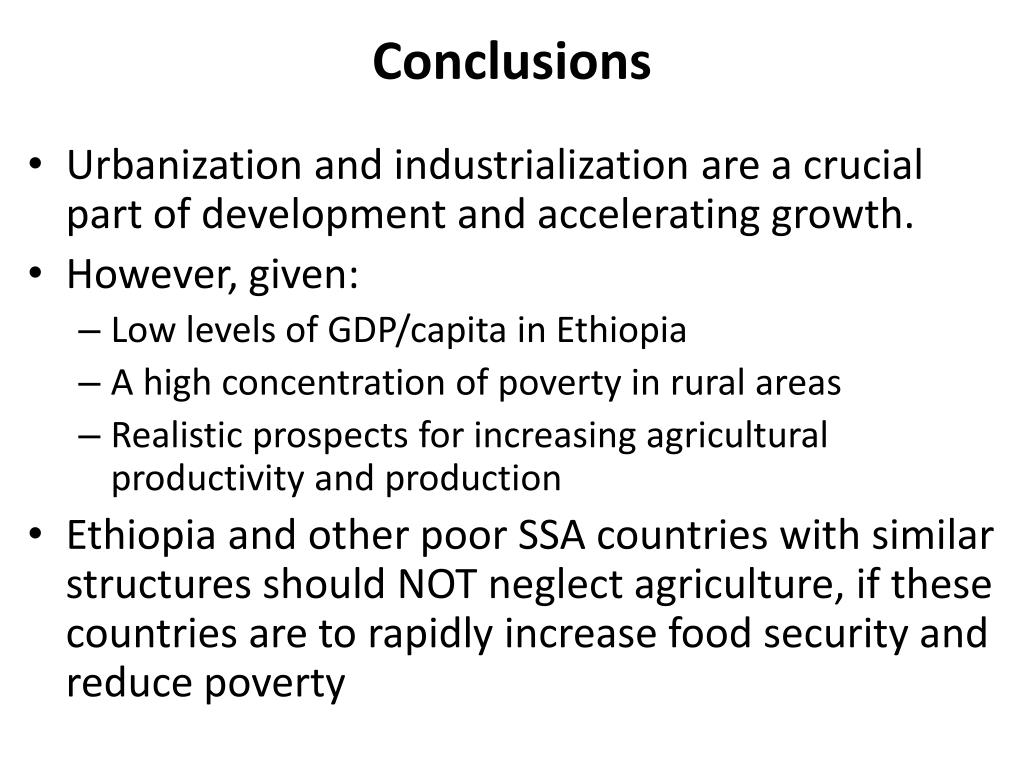 Conclusions

• Urbanization and industrialization are a crucial part of development and accelerating growth.
• However, given:
– Low levels of GDP/capita in Ethiopia
– A high concentration of poverty in rural areas
– Realistic prospects for increasing agricultural productivity and production
• Ethiopia and other poor SSA countries with similar structures should NOT neglect agriculture, if these countries are to rapidly increase food security and reduce poverty